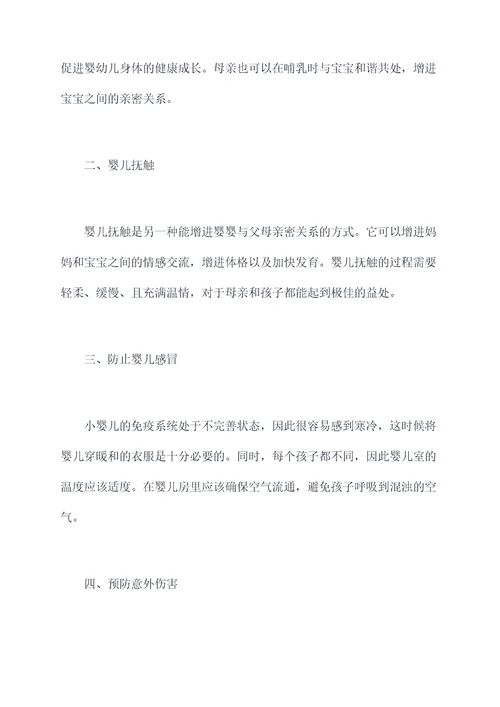 促进婴幼儿身体的健康成长。母亲也可以在哺乳时与宝宝和谐共处，增进宝宝之间的亲密关系。

二、婴儿抚触

婴儿抚触是另一种能增进婴婴与父母亲密关系的方式。它可以增进妈妈和宝宝之间的情感交流，增进体格以及加快发育。婴儿抚触的过程需要轻柔、缓慢、且充满温情，对于母亲和孩子都能起到极佳的益处。

三、防止婴儿感冒

小婴儿的免疫系统处于不完善状态，因此很容易感到寒冷，这时候将婴儿穿暖和的衣服是十分必要的。同时，每个孩子都不同，因此婴儿室的温度应该适度。在婴儿房里应该确保空气流通，避免孩子呼吸到混浊的空气。

四、预防意外伤害